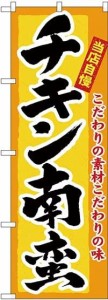 当店自慢

チキン南蛮

こだわりの素材こだわりの味